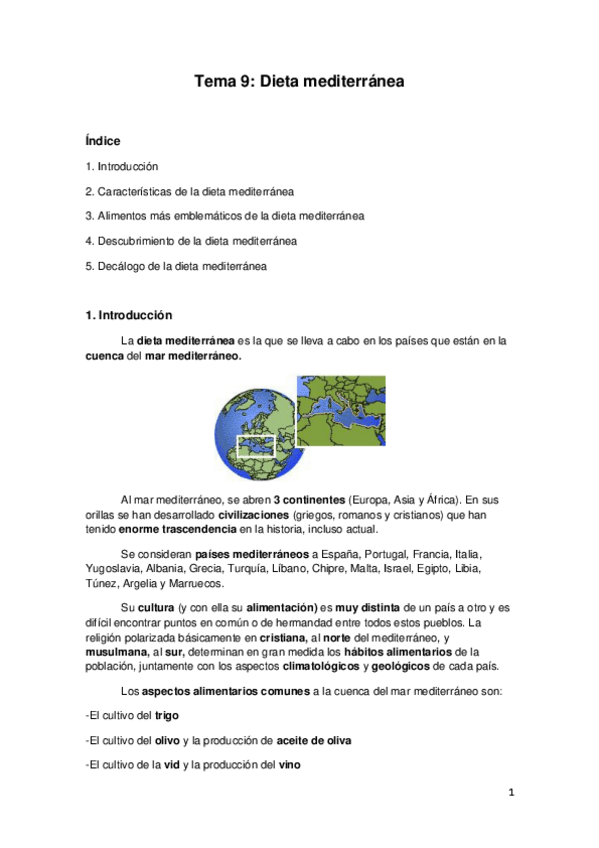 Tema 9: Dieta mediterránea

Índice

1. Introducción

2. Características de la dieta mediterránea

3. Alimentos más emblemáticos de la dieta mediterránea

4. Descubrimiento de la dieta mediterránea

5. Decálogo de la dieta mediterránea

1. Introducción

La dieta mediterránea es la que se lleva a cabo en los países que están en la cuenca del mar mediterráneo.

Al mar mediterráneo, se abren 3 continentes (Europa, Asia y África). En sus orillas se han desarrollado civilizaciones (griegos, romanos y cristianos) que han tenido enorme trascendencia en la historia, incluso actual.

Se consideran países mediterráneos a España, Portugal, Francia, Italia, Yugoslavia, Albania, Grecia, Turquía, Líbano, Chipre, Malta, Israel, Egipto, Libia, Túnez, Argelia y Marruecos.

Su cultura (y con ella su alimentación) es muy distinta de un país a otro y es difícil encontrar puntos en común o de hermandad entre todos estos pueblos. La religión polarizada básicamente en cristiana, al norte del mediterráneo, y musulmana, al sur, determinan en gran medida los hábitos alimentarios de la población, juntamente con los aspectos climatológicos y geológicos de cada país.

Los aspectos alimentarios comunes a la cuenca del mar mediterráneo son:

-El cultivo del trigo

-El cultivo del olivo y la producción de aceite de oliva

-El cultivo de la vid y la producción del vino

1